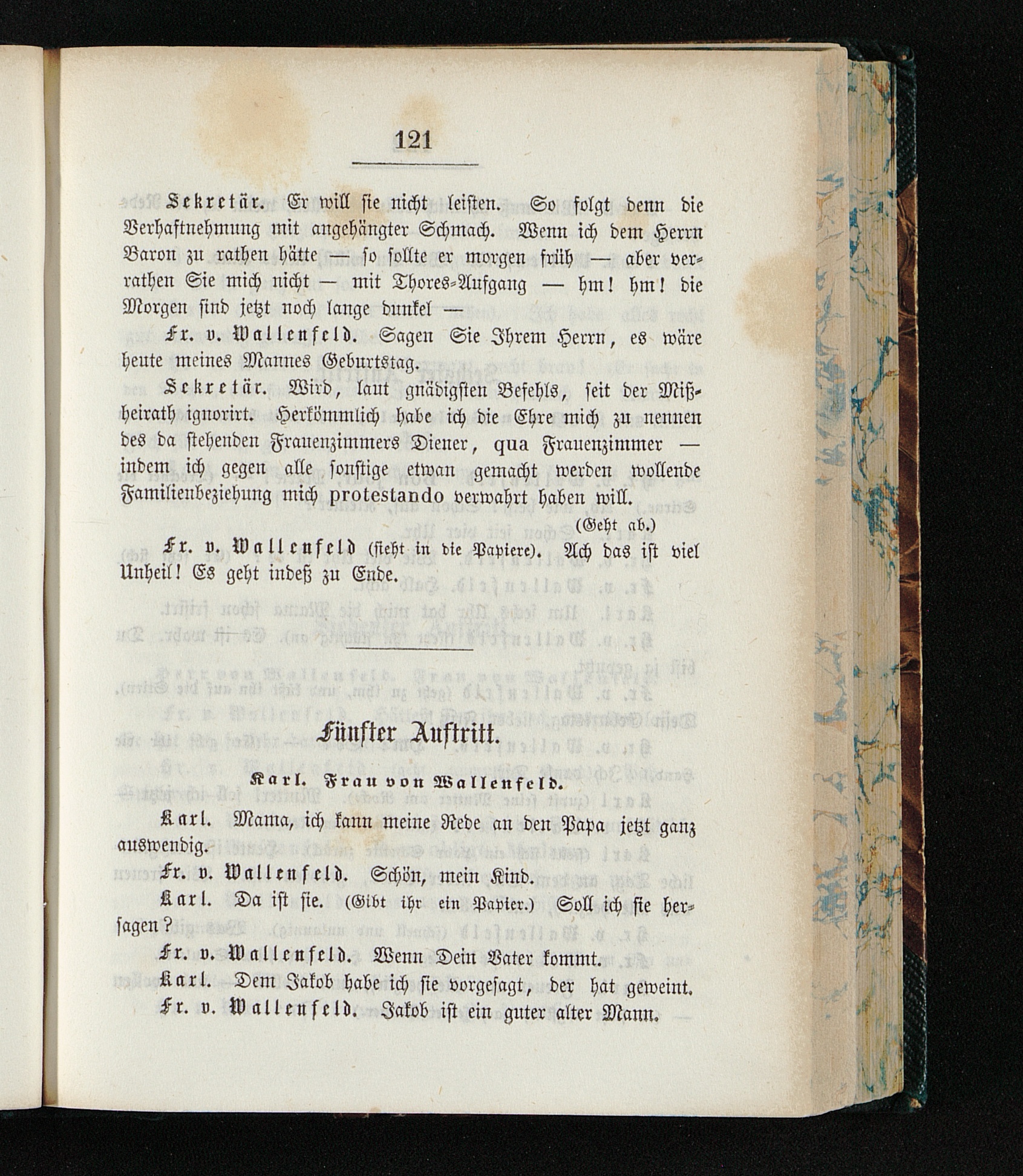 121

Sekretär. Er will sie nicht leisten. So folgt denn die Verhaftnehmung mit angehängter Schmach. Wenn ich dem Herrn Baron zu rathen hätte — so sollte er morgen früh — aber verrathen Sie mich nicht — mit Thores-Aufgang — hm! hm! die Morgen sind jetzt noch lange dunkel —

Fr. v. Wallenfeld. Sagen Sie Ihrem Herrn, es wäre heute meines Mannes Geburtstag.

Sekretär. Wird, laut gnädigsten Befehls, seit der Mißheirath ignorirt. Herkömmlich habe ich die Ehre mich zu nennen des da stehenden Frauenzimmers Diener, qua Frauenzimmer — indem ich gegen alle sonstige etwan gemacht werden wollende Familienbeziehung mich protestando verwahrt haben will.

(Geht ab.)

Fr. v. Wallenfeld (sieht in die Papiere). Ach das ist viel Unheil! Es geht indeß zu Ende.

Fünfter Auftritt.

Karl. Frau von Wallenfeld.

Karl. Mama, ich kann meine Rede an den Papa jetzt ganz auswendig.

Fr. v. Wallenfeld. Schön, mein Kind.

Karl. Da ist sie. (Gibt ihr ein Papier.) Soll ich sie hersagen?

Fr. v. Wallenfeld. Wenn Dein Vater kommt.

Karl. Dem Jakob habe ich sie vorgesagt, der hat geweint.

Fr. v. Wallenfeld. Jakob ist ein guter alter Mann.